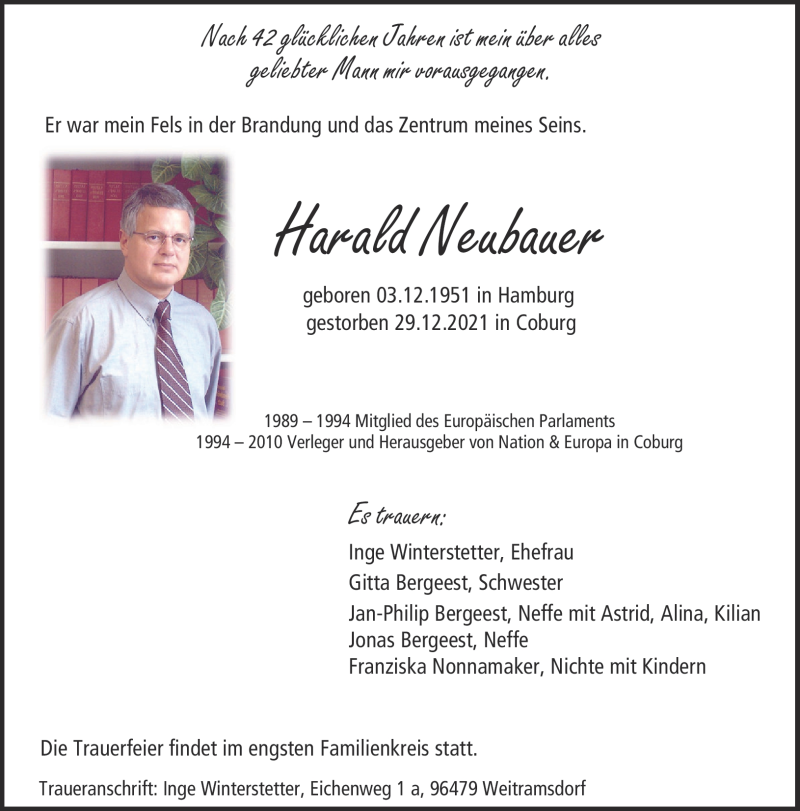 Nach 42 glücklichen Jahren ist mein über alles geliebter Mann mir vorausgegangen.

Er war mein Fels in der Brandung und das Zentrum meines Seins.

Harald Neubauer

geboren 03.12.1951 in Hamburg
gestorben 29.12.2021 in Coburg

1989 – 1994 Mitglied des Europäischen Parlaments
1994 – 2010 Verleger und Herausgeber von Nation & Europa in Coburg

Es trauern:

Inge Winterstetter, Ehefrau
Gitta Bergeest, Schwester
Jan-Philip Bergeest, Neffe mit Astrid, Alina, Kilian
Jonas Bergeest, Neffe
Franziska Nonnamaker, Nichte mit Kindern

Die Trauerfeier findet im engsten Familienkreis statt.

Traueranschrift: Inge Winterstetter, Eichenweg 1 a, 96479 Weitramsdorf